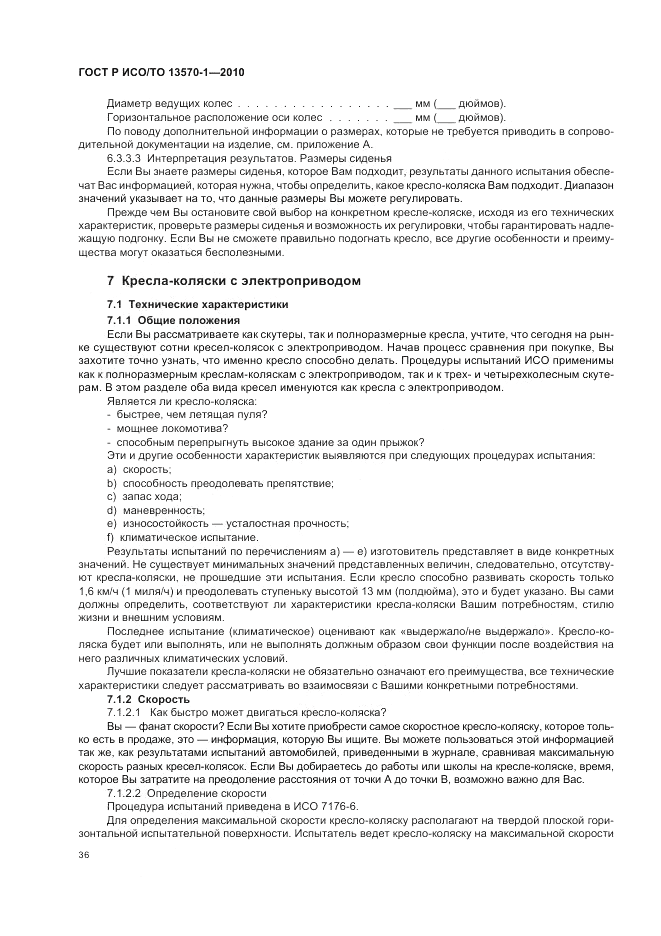 ГОСТ Р ИСО/ТО 13570-1—2010

Диаметр ведущих колес . . . . . . . . . . . . . . . . . ___ мм (___ дюймов).
Горизонтальное расположение оси колес . . . . . . . ___ мм (___ дюймов).
По поводу дополнительной информации о размерах, которые не требуется приводить в сопроводительной документации на изделие, см. приложение А.

6.3.3.3 Интерпретация результатов. Размеры сиденья

Если Вы знаете размеры сиденья, которое Вам подходит, результаты данного испытания обеспечат Вас информацией, которая нужна, чтобы определить, какое кресло-коляска Вам подходит. Диапазон значений указывает на то, что данные размеры Вы можете регулировать.

Прежде чем Вы остановите свой выбор на конкретном кресле-коляске, исходя из его технических характеристик, проверьте размеры сиденья и возможность их регулировки, чтобы гарантировать надлежащую подгонку. Если Вы не сможете правильно подогнать кресло, все другие особенности и преимущества могут оказаться бесполезными.

7 Кресла-коляски с электроприводом

7.1 Технические характеристики

7.1.1 Общие положения

Если Вы рассматриваете как скутеры, так и полноразмерные кресла, учтите, что сегодня на рынке существуют сотни кресел-колясок с электроприводом. Начав процесс сравнения при покупке, Вы захотите точно узнать, что именно кресло способно делать. Процедуры испытаний ИСО применимы как к полноразмерным креслам-коляскам с электроприводом, так и к трех- и четырехколесным скутерам. В этом разделе оба вида кресел именуются как кресла с электроприводом.

Является ли кресло-коляска:
- быстрее, чем летящая пуля?
- мощнее локомотива?
- способным перепрыгнуть высокое здание за один прыжок?

Эти и другие особенности характеристик выявляются при следующих процедурах испытания:
a) скорость;
b) способность преодолевать препятствие;
c) запас хода;
d) маневренность;
e) износостойкость — усталостная прочность;
f) климатическое испытание.

Результаты испытаний по перечислениям а) — е) изготовитель представляет в виде конкретных значений. Не существует минимальных значений представленных величин, следовательно, отсутствуют кресла-коляски, не прошедшие эти испытания. Если кресло способно развивать скорость только 1,6 км/ч (1 миля/ч) и преодолевать ступеньку высотой 13 мм (полдюйма), это и будет указано. Вы сами должны определить, соответствуют ли характеристики кресла-коляски Вашим потребностям, стилю жизни и внешним условиям.

Последнее испытание (климатическое) оценивают как «выдержало/не выдержало». Кресло-коляска будет или выполнять, или не выполнять должным образом свои функции после воздействия на него различных климатических условий.

Лучшие показатели кресла-коляски не обязательно означают его преимущества, все технические характеристики следует рассматривать во взаимосвязи с Вашими конкретными потребностями.

7.1.2 Скорость

7.1.2.1 Как быстро может двигаться кресло-коляска?

Вы — фанат скорости? Если Вы хотите приобрести самое скоростное кресло-коляску, которое только есть в продаже, это — информация, которую Вы ищите. Вы можете пользоваться этой информацией так же, как результатами испытаний автомобилей, приведенными в журнале, сравнивая максимальную скорость разных кресел-колясок. Если Вы добираетесь до работы или школы на кресле-коляске, время, которое Вы затратите на преодоление расстояния от точки А до точки В, возможно важно для Вас.

7.1.2.2 Определение скорости

Процедура испытаний приведена в ИСО 7176-6.

Для определения максимальной скорости кресло-коляску располагают на твердой плоской горизонтальной испытательной поверхности. Испытатель ведет кресло-коляску на максимальной скорости

36